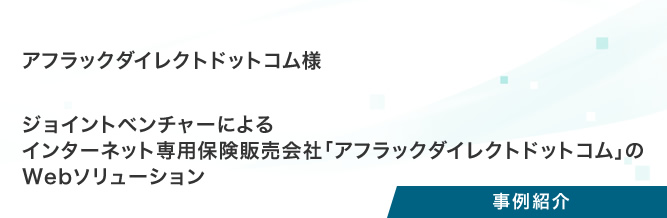 アフラックダイレクトドットコム様

ジョイントベンチャーによる
インターネット専用保険販売会社「アフラックダイレクトドットコム」の
Webソリューション

事例紹介